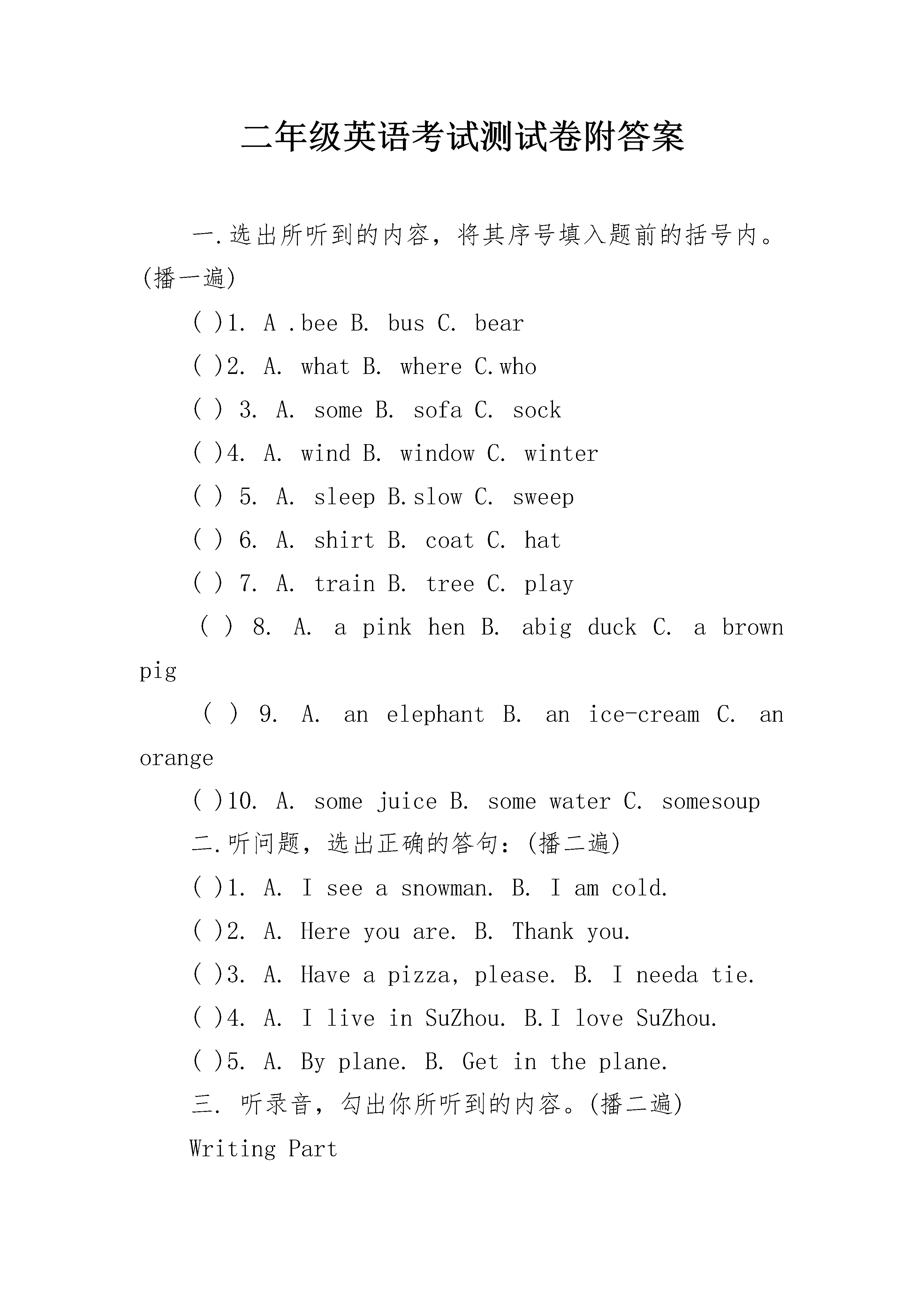 二年级英语考试测试卷附答案

一.选出所听到的内容，将其序号填入题前的括号内。(播一遍)

( )1. A .bee B. bus C. bear

( )2. A. what B. where C.who

( ) 3. A. some B. sofa C. sock

( )4. A. wind B. window C. winter

( ) 5. A. sleep B.slow C. sweep

( ) 6. A. shirt B. coat C. hat

( ) 7. A. train B. tree C. play

( ) 8. A. a pink hen B. abig duck C. a brown pig

( ) 9. A. an elephant B. an ice-cream C. an orange

( )10. A. some juice B. some water C. somesoup

二.听问题，选出正确的答句：(播二遍)

( )1. A. I see a snowman. B. I am cold.

( )2. A. Here you are. B. Thank you.

( )3. A. Have a pizza, please. B. I needa tie.

( )4. A. I live in SuZhou. B.I love SuZhou.

( )5. A. By plane. B. Get in the plane.

三. 听录音，勾出你所听到的内容。(播二遍)

Writing Part